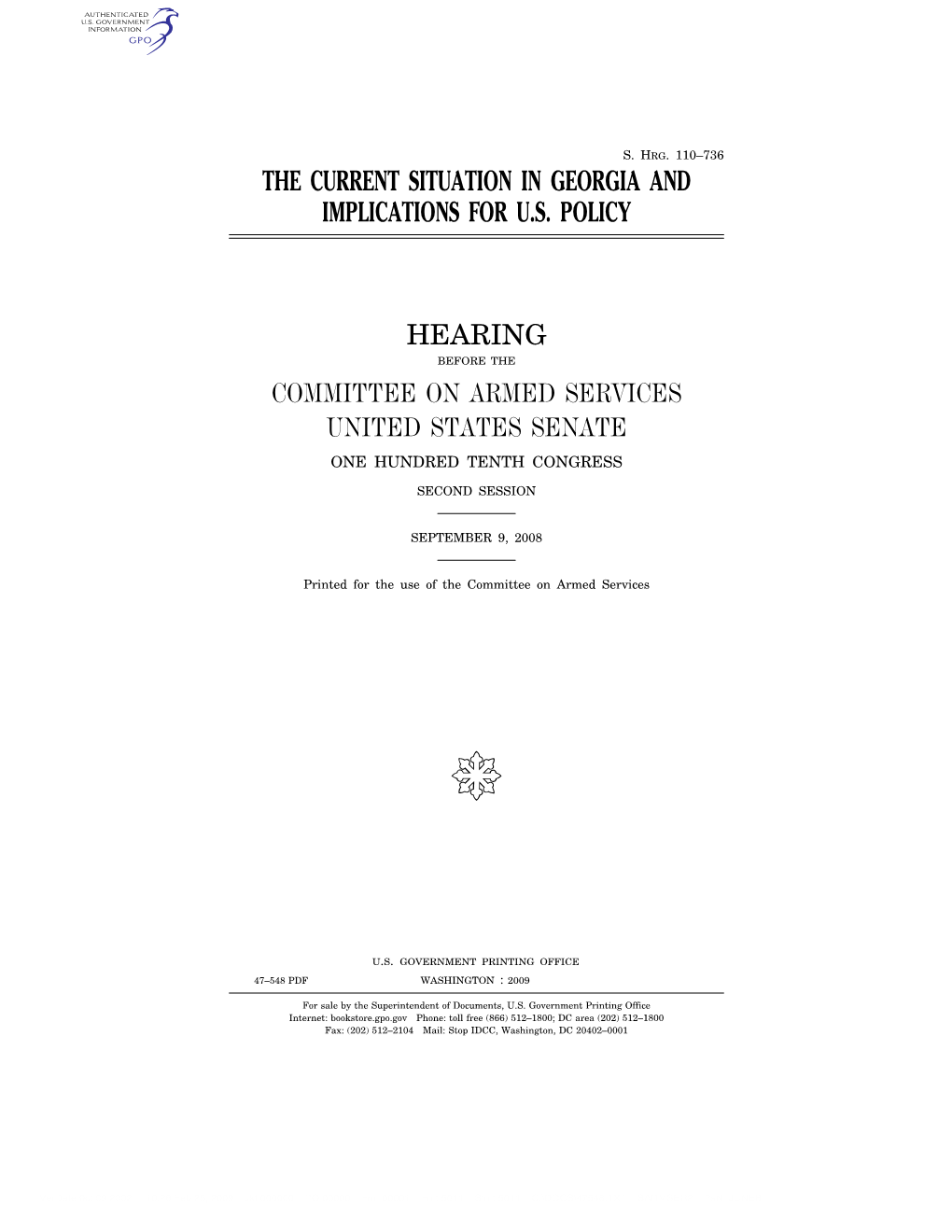 AUTHENTICATED
U.S. GOVERNMENT
INFORMATION
GPO

S. HRG. 110–736

THE CURRENT SITUATION IN GEORGIA AND IMPLICATIONS FOR U.S. POLICY

HEARING

BEFORE THE

COMMITTEE ON ARMED SERVICES
UNITED STATES SENATE

ONE HUNDRED TENTH CONGRESS

SECOND SESSION

SEPTEMBER 9, 2008

Printed for the use of the Committee on Armed Services

U.S. GOVERNMENT PRINTING OFFICE

47–548 PDF WASHINGTON : 2009

For sale by the Superintendent of Documents, U.S. Government Printing Office
Internet: bookstore.gpo.gov Phone: toll free (866) 512–1800; DC area (202) 512–1800
Fax: (202) 512–2104 Mail: Stop IDCC, Washington, DC 20402–0001